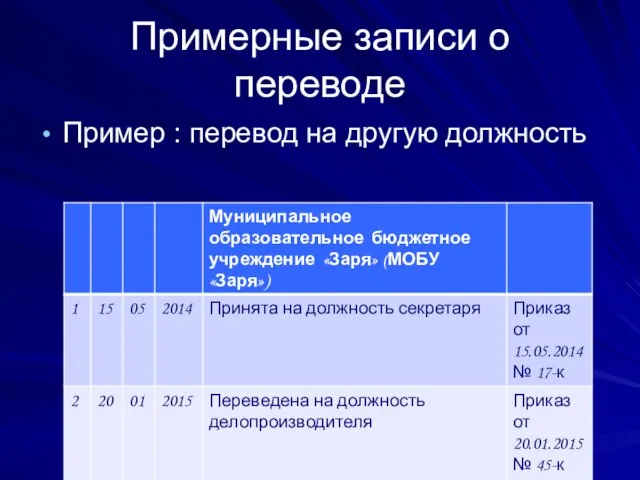 Примерные записи о переводе

• Пример : перевод на другую должность

| | | | | Муниципальное образовательное бюджетное учреждение «Заря» (МОБУ «Заря») | |
|---|---|---|---|---|---|
| 1 | 15 | 05 | 2014 | Принята на должность секретаря | Приказ от 15.05.2014 № 17-к |
| 2 | 20 | 01 | 2015 | Переведена на должность делопроизводителя | Приказ от 20.01.2015 № 45-к |